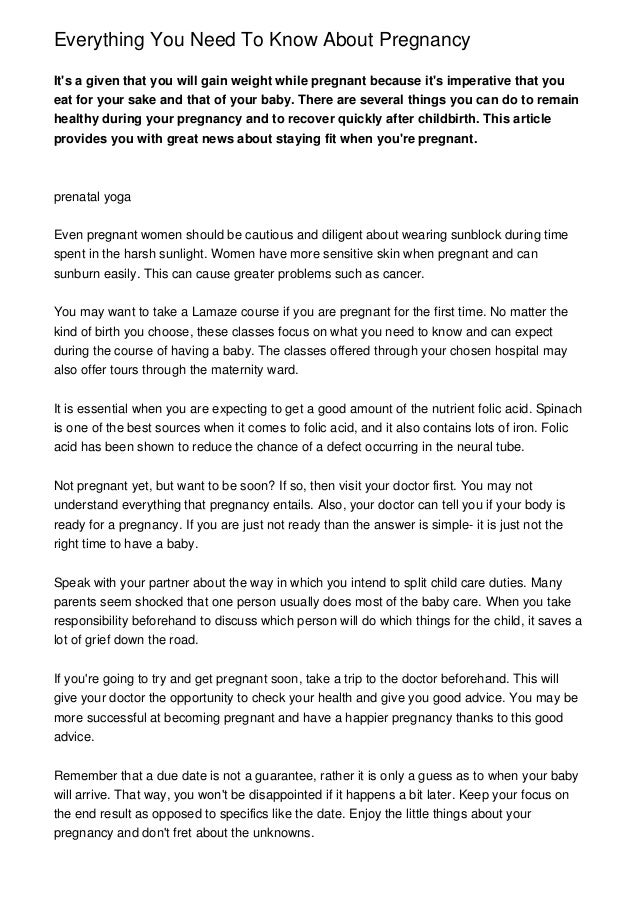 Everything You Need To Know About Pregnancy

It's a given that you will gain weight while pregnant because it's imperative that you eat for your sake and that of your baby. There are several things you can do to remain healthy during your pregnancy and to recover quickly after childbirth. This article provides you with great news about staying fit when you're pregnant.

prenatal yoga

Even pregnant women should be cautious and diligent about wearing sunblock during time spent in the harsh sunlight. Women have more sensitive skin when pregnant and can sunburn easily. This can cause greater problems such as cancer.

You may want to take a Lamaze course if you are pregnant for the first time. No matter the kind of birth you choose, these classes focus on what you need to know and can expect during the course of having a baby. The classes offered through your chosen hospital may also offer tours through the maternity ward.

It is essential when you are expecting to get a good amount of the nutrient folic acid. Spinach is one of the best sources when it comes to folic acid, and it also contains lots of iron. Folic acid has been shown to reduce the chance of a defect occurring in the neural tube.

Not pregnant yet, but want to be soon? If so, then visit your doctor first. You may not understand everything that pregnancy entails. Also, your doctor can tell you if your body is ready for a pregnancy. If you are just not ready than the answer is simple- it is just not the right time to have a baby.

Speak with your partner about the way in which you intend to split child care duties. Many parents seem shocked that one person usually does most of the baby care. When you take responsibility beforehand to discuss which person will do which things for the child, it saves a lot of grief down the road.

If you're going to try and get pregnant soon, take a trip to the doctor beforehand. This will give your doctor the opportunity to check your health and give you good advice. You may be more successful at becoming pregnant and have a happier pregnancy thanks to this good advice.

Remember that a due date is not a guarantee, rather it is only a guess as to when your baby will arrive. That way, you won't be disappointed if it happens a bit later. Keep your focus on the end result as opposed to specifics like the date. Enjoy the little things about your pregnancy and don't fret about the unknowns.